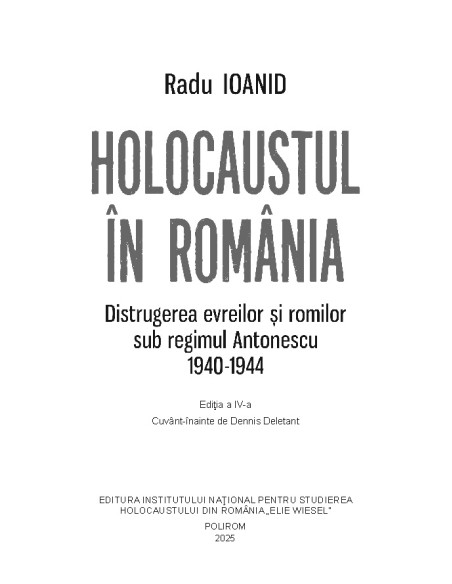 Radu IOANID

HOLOCAUSTUL ÎN ROMÂNIA

Distrugerea evreilor și romilor sub regimul Antonescu 1940-1944

Ediția a IV-a

Cuvânt-înainte de Dennis Deletant

EDITURA INSTITUTULUI NAȚIONAL PENTRU STUDIEREA HOLOCAUSTULUI DIN ROMÂNIA „ELIE WIESEL"

POLIROM
2025